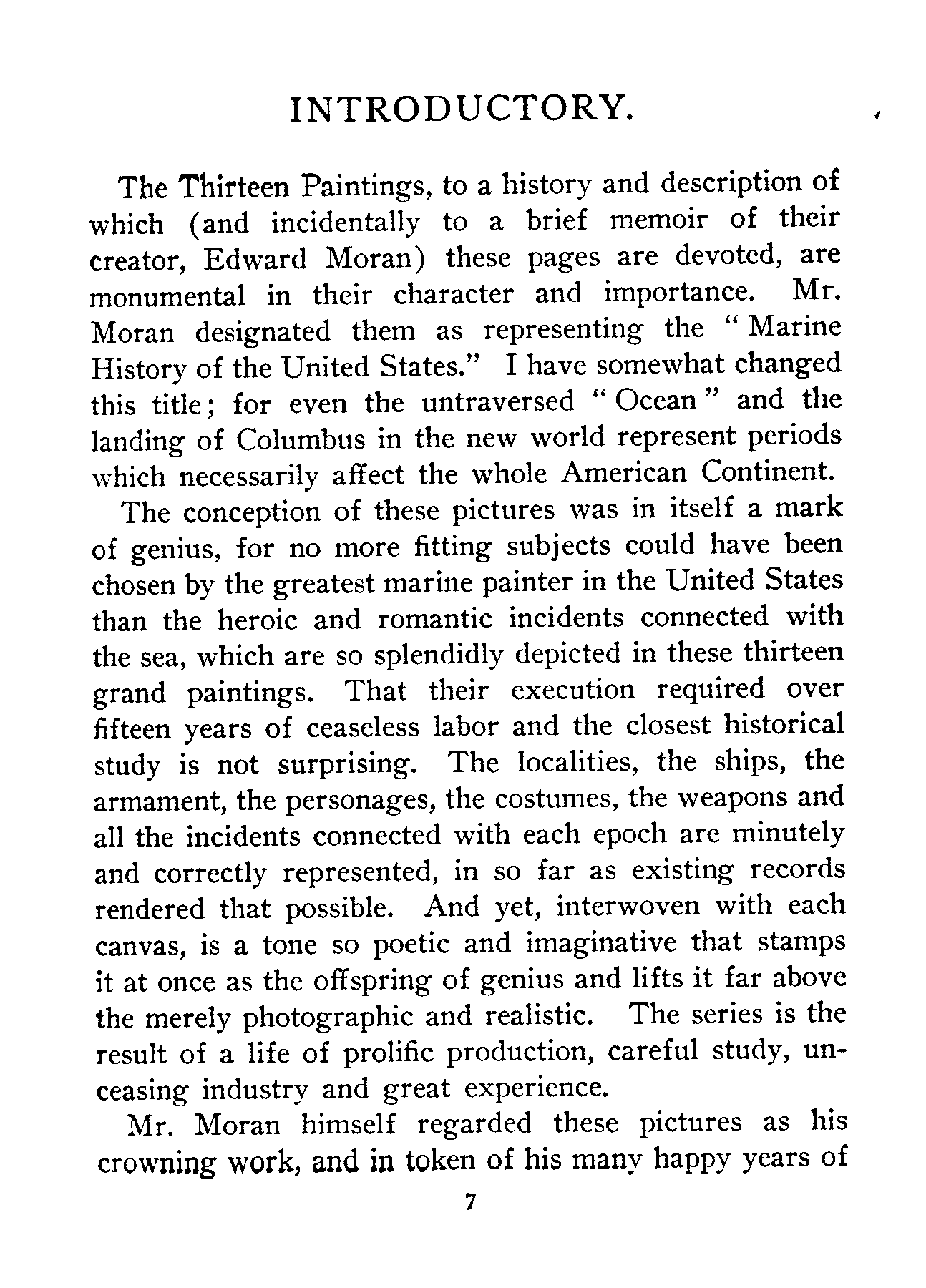 INTRODUCTORY.

The Thirteen Paintings, to a history and description of which (and incidentally to a brief memoir of their creator, Edward Moran) these pages are devoted, are monumental in their character and importance. Mr. Moran designated them as representing the "Marine History of the United States." I have somewhat changed this title; for even the untraversed "Ocean" and the landing of Columbus in the new world represent periods which necessarily affect the whole American Continent.

The conception of these pictures was in itself a mark of genius, for no more fitting subjects could have been chosen by the greatest marine painter in the United States than the heroic and romantic incidents connected with the sea, which are so splendidly depicted in these thirteen grand paintings. That their execution required over fifteen years of ceaseless labor and the closest historical study is not surprising. The localities, the ships, the armament, the personages, the costumes, the weapons and all the incidents connected with each epoch are minutely and correctly represented, in so far as existing records rendered that possible. And yet, interwoven with each canvas, is a tone so poetic and imaginative that stamps it at once as the offspring of genius and lifts it far above the merely photographic and realistic. The series is the result of a life of prolific production, careful study, unceasing industry and great experience.

Mr. Moran himself regarded these pictures as his crowning work, and in token of his many happy years of

7